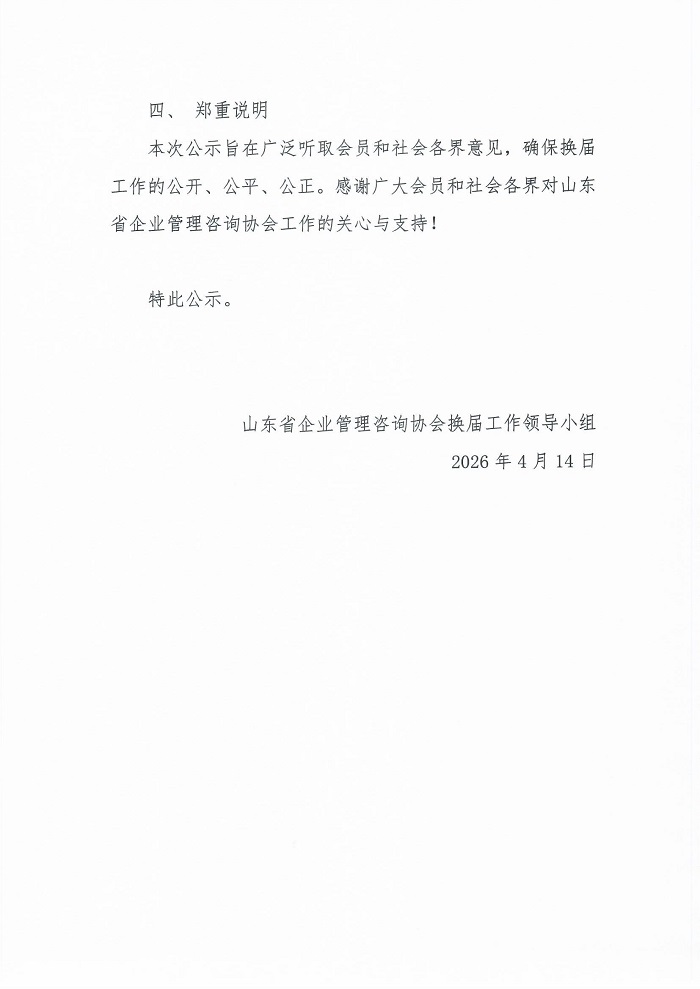 四、 郑重说明

本次公示旨在广泛听取会员和社会各界意见，确保换届工作的公开、公平、公正。感谢广大会员和社会各界对山东省企业管理咨询协会工作的关心与支持！

特此公示。

山东省企业管理咨询协会换届工作领导小组

2026 年 4 月 14 日